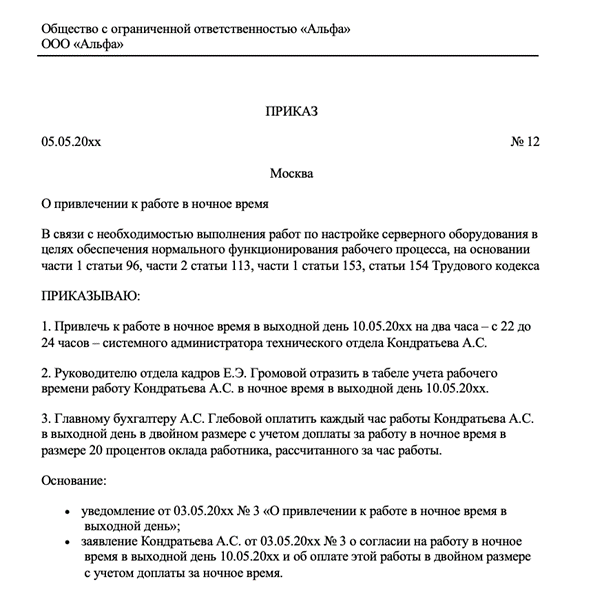 Общество с ограниченной ответственностью «Альфа»
ООО «Альфа»

ПРИКАЗ

05.05.20хх

№ 12

Москва

О привлечении к работе в ночное время

В связи с необходимостью выполнения работ по настройке серверного оборудования в целях обеспечения нормального функционирования рабочего процесса, на основании части 1 статьи 96, части 2 статьи 113, части 1 статьи 153, статьи 154 Трудового кодекса

ПРИКАЗЫВАЮ:

1. Привлечь к работе в ночное время в выходной день 10.05.20хх на два часа – с 22 до 24 часов – системного администратора технического отдела Кондратьева А.С.

2. Руководителю отдела кадров Е.Э. Громовой отразить в табеле учета рабочего времени работу Кондратьева А.С. в ночное время в выходной день 10.05.20хх.

3. Главному бухгалтеру А.С. Глебовой оплатить каждый час работы Кондратьева А.С. в выходной день в двойном размере с учетом доплаты за работу в ночное время в размере 20 процентов оклада работника, рассчитанного за час работы.

Основание:

• уведомление от 03.05.20хх № 3 «О привлечении к работе в ночное время в выходной день»;
• заявление Кондратьева А.С. от 03.05.20хх № 3 о согласии на работу в ночное время в выходной день 10.05.20хх и об оплате этой работы в двойном размере с учетом доплаты за ночное время.